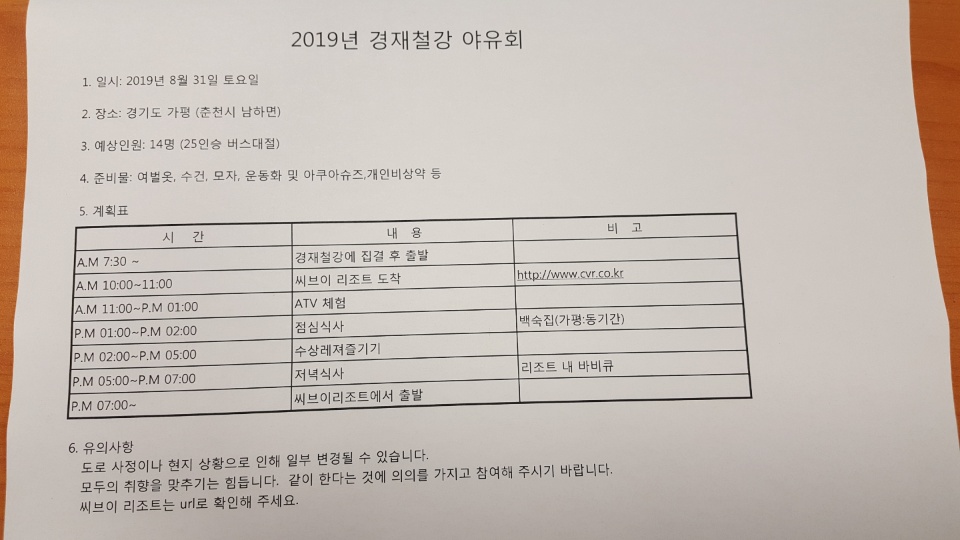 2019년 경재철강 야유회

1. 일시: 2019년 8월 31일 토요일

2. 장소: 경기도 가평 (춘천시 남하면)

3. 예상인원: 14명 (25인승 버스대절)

4. 준비물: 여벌옷, 수건, 모자, 운동화 및 아쿠아슈즈,개인비상약 등

5. 계획표

| 시 간 | 내 용 | 비 고 |
|---|---|---|
| A.M 7:30 ~ | 경재철강에 집결 후 출발 | |
| A.M 10:00~11:00 | 씨브이 리조트 도착 | http://www.cvr.co.kr |
| A.M 11:00~P.M 01:00 | ATV 체험 | |
| P.M 01:00~P.M 02:00 | 점심식사 | 백숙집(가평:동기간) |
| P.M 02:00~P.M 05:00 | 수상레져즐기기 | |
| P.M 05:00~P.M 07:00 | 저녁식사 | 리조트 내 바비큐 |
| P.M 07:00~ | 씨브이리조트에서 출발 | |

6. 유의사항
도로 사정이나 현지 상황으로 인해 일부 변경될 수 있습니다.
모두의 취향을 맞추기는 힘듭니다. 같이 한다는 것에 의의를 가지고 참여해 주시기 바랍니다.
씨브이 리조트는 url로 확인해 주세요.